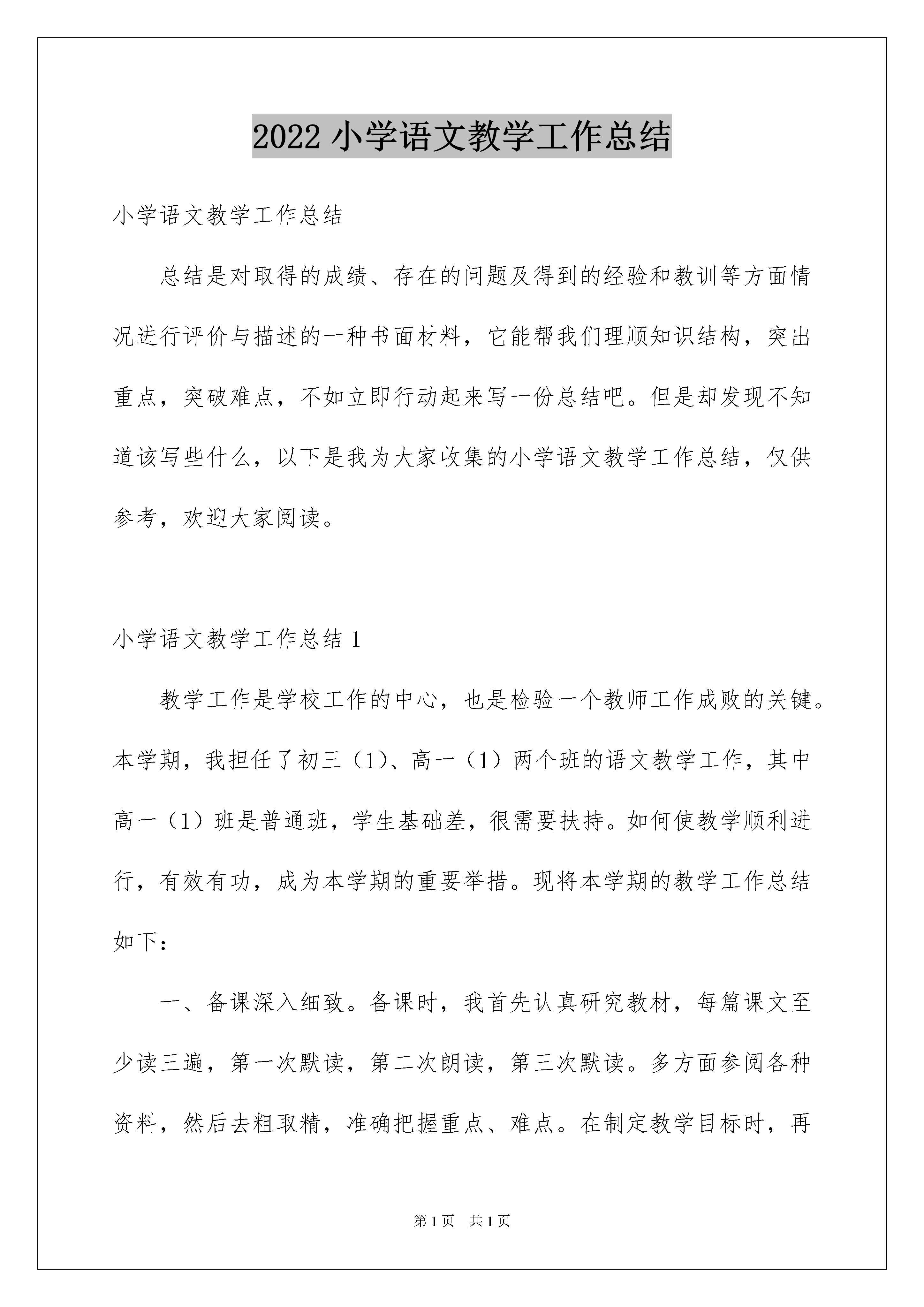 2022 小学语文教学工作总结

小学语文教学工作总结

总结是对取得的成绩、存在的问题及得到的经验和教训等方面情况进行评价与描述的一种书面材料，它能帮我们理顺知识结构，突出重点，突破难点，不如立即行动起来写一份总结吧。但是却发现不知道该写些什么，以下是我为大家收集的小学语文教学工作总结，仅供参考，欢迎大家阅读。

小学语文教学工作总结 1

教学工作是学校工作的中心，也是检验一个教师工作成败的关键。本学期，我担任了初三（1）、高一（1）两个班的语文教学工作，其中高一（1）班是普通班，学生基础差，很需要扶持。如何使教学顺利进行，有效有功，成为本学期的重要举措。现将本学期的教学工作总结如下：

一、备课深入细致。备课时，我首先认真研究教材，每篇课文至少读三遍，第一次默读，第二次朗读，第三次默读。多方面参阅各种资料，然后去粗取精，准确把握重点、难点。在制定教学目标时，再

第 1 页　共 1 页